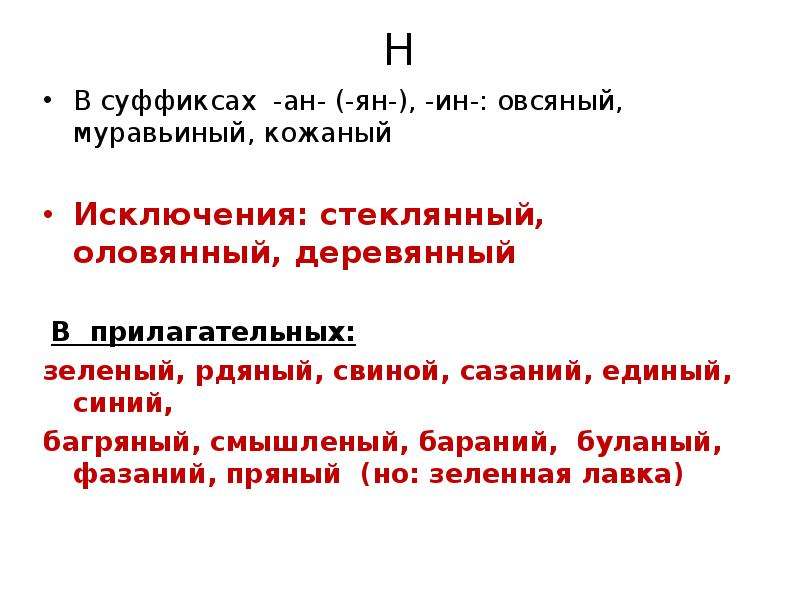 Н

• В суффиксах -ан- (-ян-), -ин-: овсяный, муравьиный, кожаный

• Исключения: стеклянный, оловянный, деревянный

В прилагательных:

зеленый, рдяный, свиной, сазаний, единый, синий,

багряный, смышленый, бараний, буланый, фазаний, пряный (но: зеленная лавка)